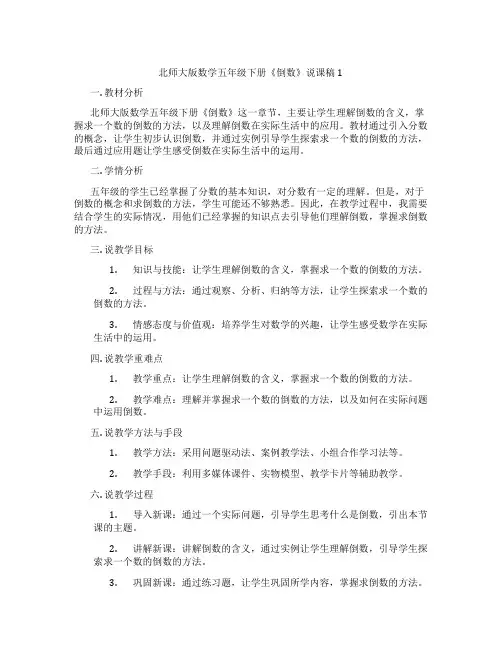 北师大版数学五年级下册《倒数》说课稿 1

一. 教材分析

北师大版数学五年级下册《倒数》这一章节，主要让学生理解倒数的含义，掌握求一个数的倒数的方法，以及理解倒数在实际生活中的应用。教材通过引入分数的概念，让学生初步认识倒数，并通过实例引导学生探索求一个数的倒数的方法，最后通过应用题让学生感受倒数在实际生活中的运用。

二. 学情分析

五年级的学生已经掌握了分数的基本知识，对分数有一定的理解。但是，对于倒数的概念和求倒数的方法，学生可能还不够熟悉。因此，在教学过程中，我需要结合学生的实际情况，用他们已经掌握的知识点去引导他们理解倒数，掌握求倒数的方法。

三. 说教学目标

1. 知识与技能：让学生理解倒数的含义，掌握求一个数的倒数的方法。

2. 过程与方法：通过观察、分析、归纳等方法，让学生探索求一个数的倒数的方法。

3. 情感态度与价值观：培养学生对数学的兴趣，让学生感受数学在实际生活中的运用。

四. 说教学重难点

1. 教学重点：让学生理解倒数的含义，掌握求一个数的倒数的方法。

2. 教学难点：理解并掌握求一个数的倒数的方法，以及如何在实际问题中运用倒数。

五. 说教学方法与手段

1. 教学方法：采用问题驱动法、案例教学法、小组合作学习法等。

2. 教学手段：利用多媒体课件、实物模型、教学卡片等辅助教学。

六. 说教学过程

1. 导入新课：通过一个实际问题，引导学生思考什么是倒数，引出本节课的主题。

2. 讲解新课：讲解倒数的含义，通过实例让学生理解倒数，引导学生探索求一个数的倒数的方法。

3. 巩固新课：通过练习题，让学生巩固所学内容，掌握求倒数的方法。